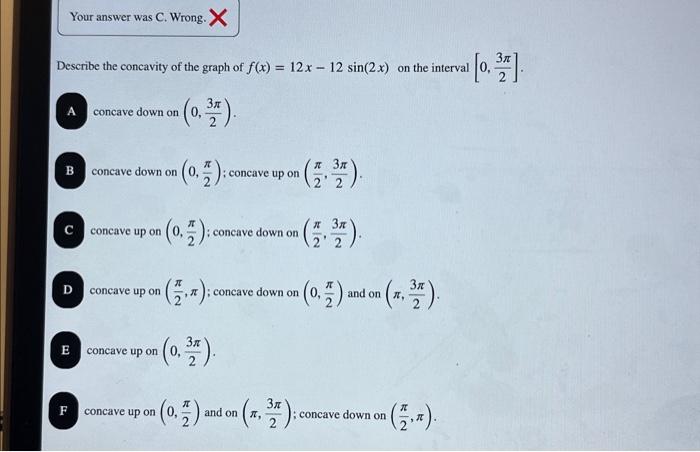 Your answer was C. Wrong.

Describe the concavity of the graph of $f(x) = 12x - 12\sin(2x)$ on the interval $\left[0, \frac{3\pi}{2}\right]$.

A concave down on $\left(0, \frac{3\pi}{2}\right)$.

B concave down on $\left(0, \frac{\pi}{2}\right)$; concave up on $\left(\frac{\pi}{2}, \frac{3\pi}{2}\right)$.

C concave up on $\left(0, \frac{\pi}{2}\right)$; concave down on $\left(\frac{\pi}{2}, \frac{3\pi}{2}\right)$.

D concave up on $\left(\frac{\pi}{2}, \pi\right)$; concave down on $\left(0, \frac{\pi}{2}\right)$ and on $\left(\pi, \frac{3\pi}{2}\right)$.

E concave up on $\left(0, \frac{3\pi}{2}\right)$.

F concave up on $\left(0, \frac{\pi}{2}\right)$ and on $\left(\pi, \frac{3\pi}{2}\right)$; concave down on $\left(\frac{\pi}{2}, \pi\right)$.